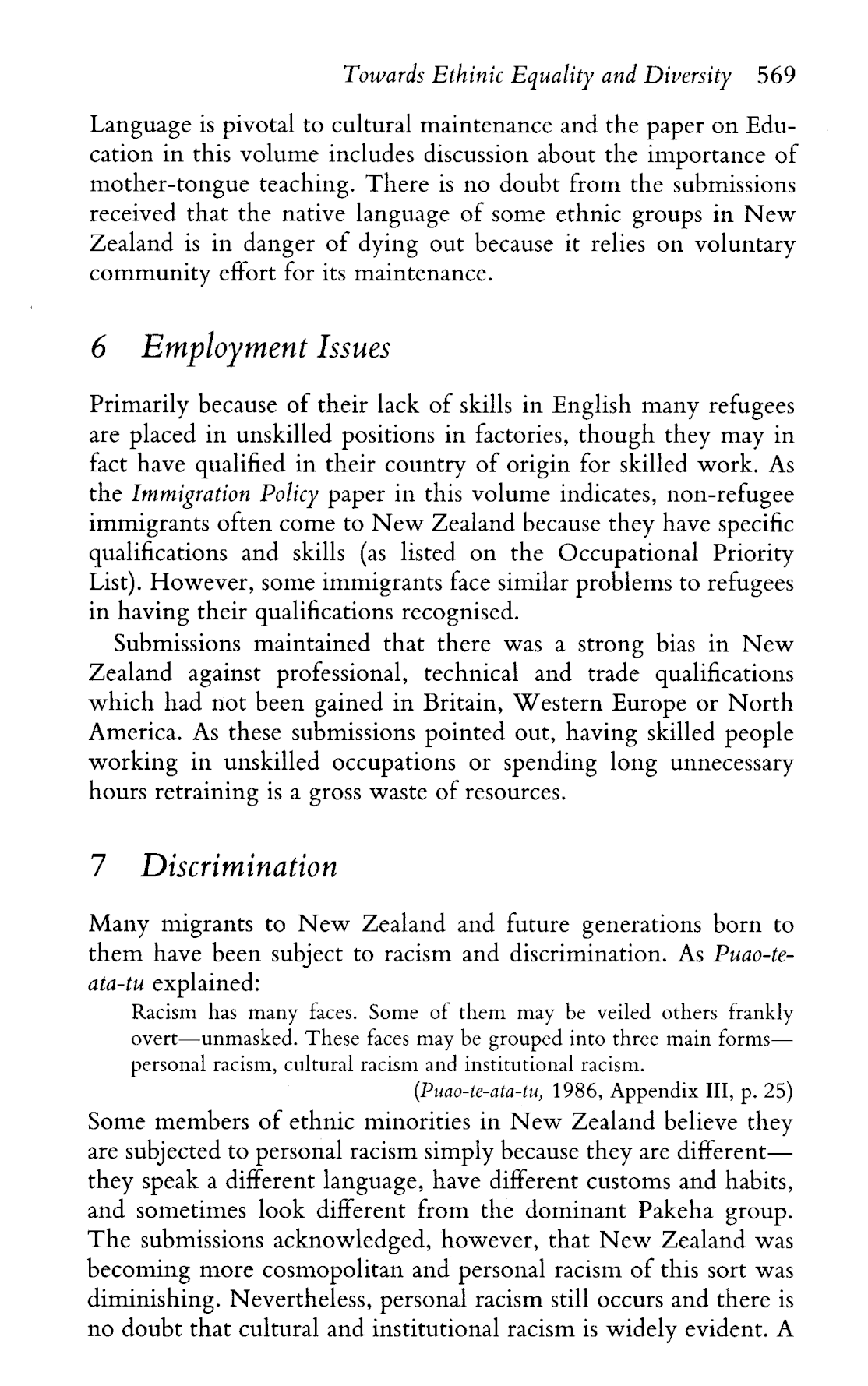 Towards Ethinic Equality and Diversity 569

Language is pivotal to cultural maintenance and the paper on Education in this volume includes discussion about the importance of mother-tongue teaching. There is no doubt from the submissions received that the native language of some ethnic groups in New Zealand is in danger of dying out because it relies on voluntary community effort for its maintenance.

6 Employment Issues

Primarily because of their lack of skills in English many refugees are placed in unskilled positions in factories, though they may in fact have qualified in their country of origin for skilled work. As the Immigration Policy paper in this volume indicates, non-refugee immigrants often come to New Zealand because they have specific qualifications and skills (as listed on the Occupational Priority List). However, some immigrants face similar problems to refugees in having their qualifications recognised.

Submissions maintained that there was a strong bias in New Zealand against professional, technical and trade qualifications which had not been gained in Britain, Western Europe or North America. As these submissions pointed out, having skilled people working in unskilled occupations or spending long unnecessary hours retraining is a gross waste of resources.

7 Discrimination

Many migrants to New Zealand and future generations born to them have been subject to racism and discrimination. As Puao-te-ata-tu explained:

Racism has many faces. Some of them may be veiled others frankly overt—unmasked. These faces may be grouped into three main forms—personal racism, cultural racism and institutional racism.

(Puao-te-ata-tu, 1986, Appendix III, p. 25)

Some members of ethnic minorities in New Zealand believe they are subjected to personal racism simply because they are different—they speak a different language, have different customs and habits, and sometimes look different from the dominant Pakeha group. The submissions acknowledged, however, that New Zealand was becoming more cosmopolitan and personal racism of this sort was diminishing. Nevertheless, personal racism still occurs and there is no doubt that cultural and institutional racism is widely evident. A